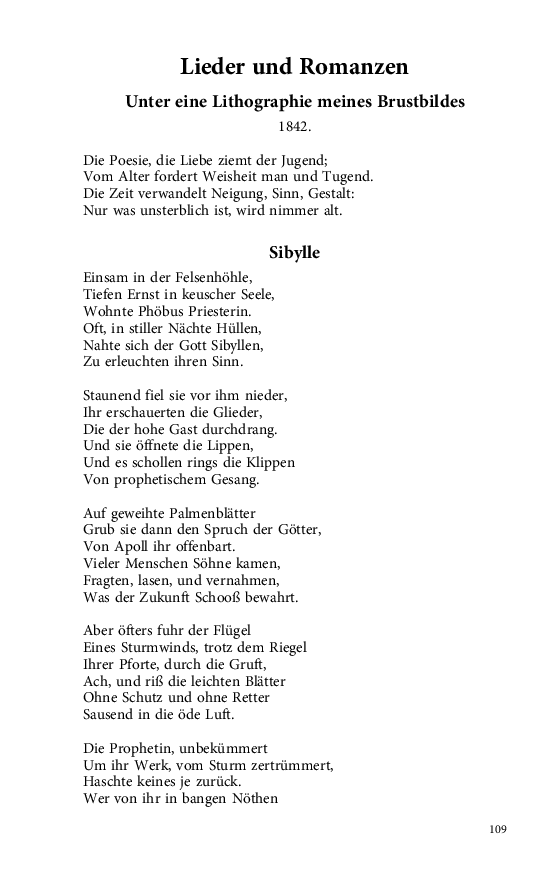 Lieder und Romanzen

Unter eine Lithographie meines Brustbildes

1842.

Die Poesie, die Liebe ziemt der Jugend;
Vom Alter fordert Weisheit man und Tugend.
Die Zeit verwandelt Neigung, Sinn, Gestalt:
Nur was unsterblich ist, wird nimmer alt.

Sibylle

Einsam in der Felsenhöhle,
Tiefen Ernst in keuscher Seele,
Wohnte Phöbus Priesterin.
Oft, in stiller Nächte Hüllen,
Nahte sich der Gott Sibyllen,
Zu erleuchten ihren Sinn.

Staunend fiel sie vor ihm nieder,
Ihr erschauerten die Glieder,
Die der hohe Gast durchdrang.
Und sie öffnete die Lippen,
Und es schollen rings die Klippen
Von prophetischem Gesang.

Auf geweihte Palmenblätter
Grub sie dann den Spruch der Götter,
Von Apoll ihr offenbart.
Vieler Menschen Söhne kamen,
Fragten, lasen, und vernahmen,
Was der Zukunft Schooß bewahrt.

Aber öfters fuhr der Flügel
Eines Sturmwinds, trotz dem Riegel
Ihrer Pforte, durch die Gruft,
Ach, und riß die leichten Blätter
Ohne Schutz und ohne Retter
Sausend in die öde Luft.

Die Prophetin, unbekümmert
Um ihr Werk, vom Sturm zertrümmert,
Haschte keines je zurück.
Wer von ihr in bangen Nöthen

109